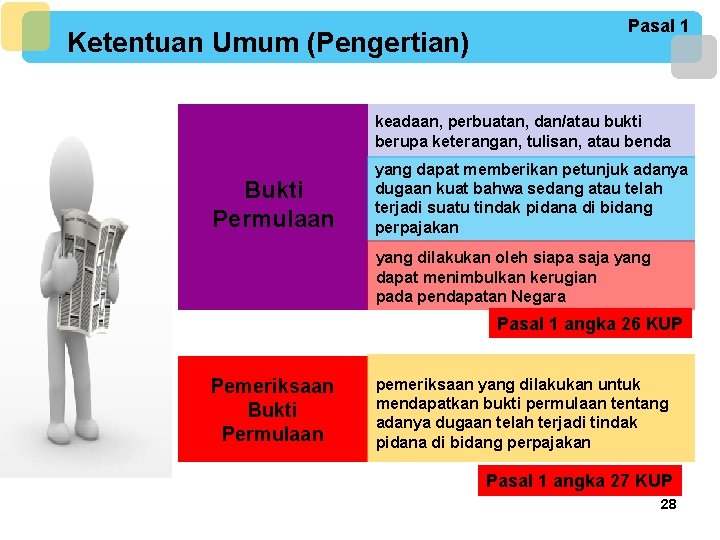 Ketentuan Umum (Pengertian)

Pasal 1

Bukti Permulaan

keadaan, perbuatan, dan/atau bukti berupa keterangan, tulisan, atau benda

yang dapat memberikan petunjuk adanya dugaan kuat bahwa sedang atau telah terjadi suatu tindak pidana di bidang perpajakan

yang dilakukan oleh siapa saja yang dapat menimbulkan kerugian pada pendapatan Negara

Pasal 1 angka 26 KUP

Pemeriksaan Bukti Permulaan

pemeriksaan yang dilakukan untuk mendapatkan bukti permulaan tentang adanya dugaan telah terjadi tindak pidana di bidang perpajakan

Pasal 1 angka 27 KUP

28